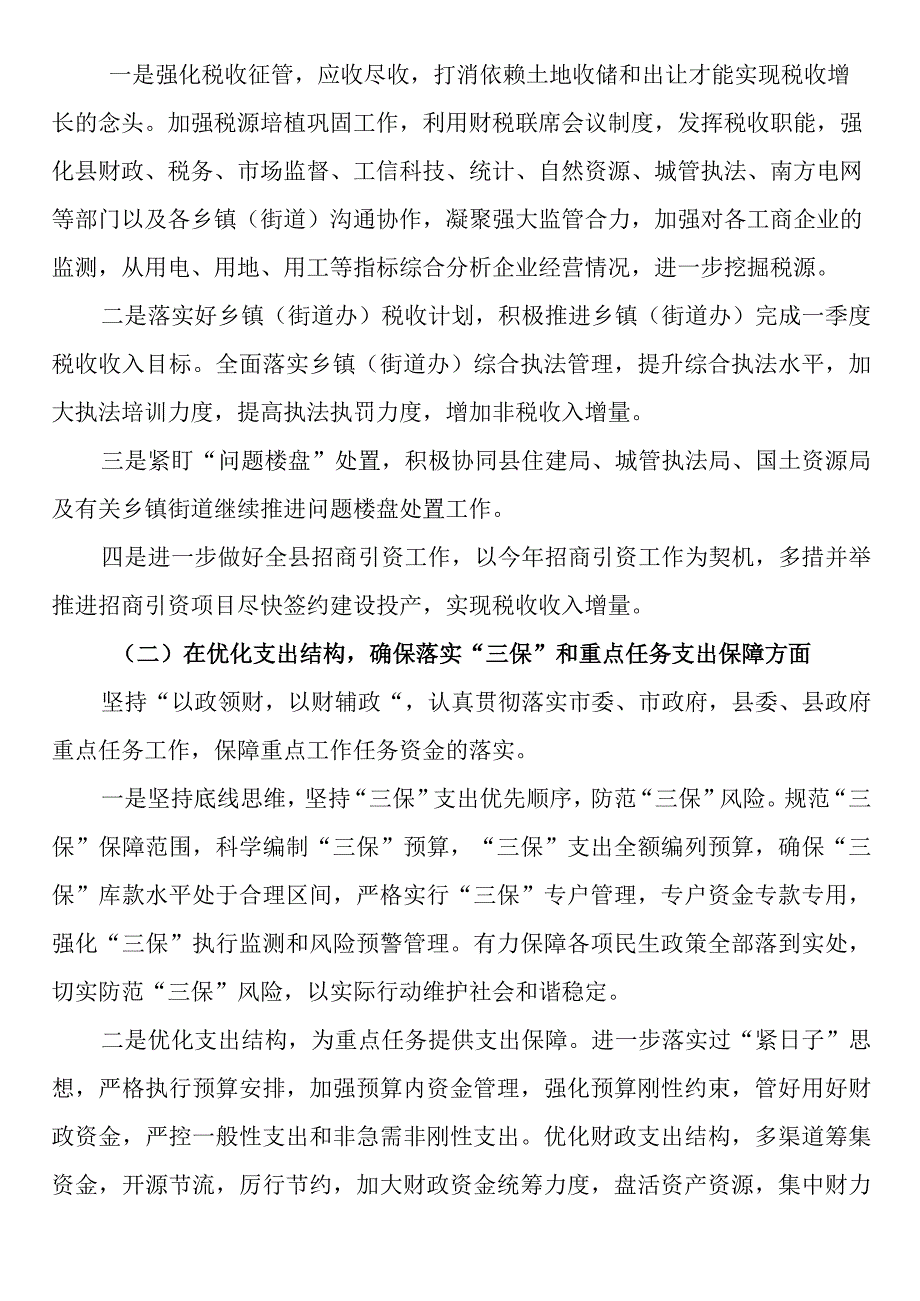 一是强化税收征管，应收尽收，打消依赖土地收储和出让才能实现税收增长的念头。加强税源培植巩固工作，利用财税联席会议制度，发挥税收职能，强化县财政、税务、市场监督、工信科技、统计、自然资源、城管执法、南方电网等部门以及各乡镇（街道）沟通协作，凝聚强大监管合力，加强对各工商企业的监测，从用电、用地、用工等指标综合分析企业经营情况，进一步挖掘税源。

二是落实好乡镇（街道办）税收计划，积极推进乡镇（街道办）完成一季度税收收入目标。全面落实乡镇（街道办）综合执法管理，提升综合执法水平，加大执法培训力度，提高执法执罚力度，增加非税收入增量。

三是紧盯“问题楼盘”处置，积极协同县住建局、城管执法局、国土资源局及有关乡镇街道继续推进问题楼盘处置工作。

四是进一步做好全县招商引资工作，以今年招商引资工作为契机，多措并举推进招商引资项目尽快签约建设投产，实现税收收入增量。

（二）在优化支出结构，确保落实“三保”和重点任务支出保障方面

坚持“以政领财，以财辅政“，认真贯彻落实市委、市政府，县委、县政府重点任务工作，保障重点工作任务资金的落实。

一是坚持底线思维，坚持“三保”支出优先顺序，防范“三保”风险。规范“三保”保障范围，科学编制“三保”预算，“三保”支出全额编列预算，确保“三保”库款水平处于合理区间，严格实行“三保”专户管理，专户资金专款专用，强化“三保”执行监测和风险预警管理。有力保障各项民生政策全部落到实处，切实防范“三保”风险，以实际行动维护社会和谐稳定。

二是优化支出结构，为重点任务提供支出保障。进一步落实过“紧日子”思想，严格执行预算安排，加强预算内资金管理，强化预算刚性约束，管好用好财政资金，严控一般性支出和非急需非刚性支出。优化财政支出结构，多渠道筹集资金，开源节流，厉行节约，加大财政资金统筹力度，盘活资产资源，集中财力